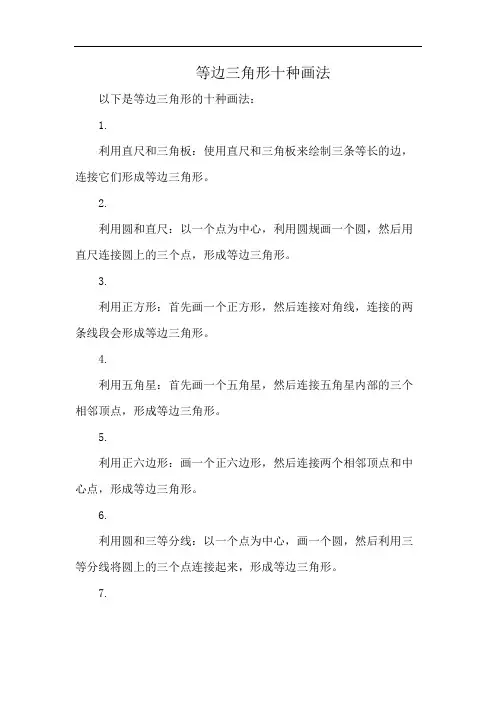 等边三角形十种画法

以下是等边三角形的十种画法：

1.

利用直尺和三角板：使用直尺和三角板来绘制三条等长的边，连接它们形成等边三角形。

2.

利用圆和直尺：以一个点为中心，利用圆规画一个圆，然后用直尺连接圆上的三个点，形成等边三角形。

3.

利用正方形：首先画一个正方形，然后连接对角线，连接的两条线段会形成等边三角形。

4.

利用五角星：首先画一个五角星，然后连接五角星内部的三个相邻顶点，形成等边三角形。

5.

利用正六边形：画一个正六边形，然后连接两个相邻顶点和中心点，形成等边三角形。

6.

利用圆和三等分线：以一个点为中心，画一个圆，然后利用三等分线将圆上的三个点连接起来，形成等边三角形。

7.